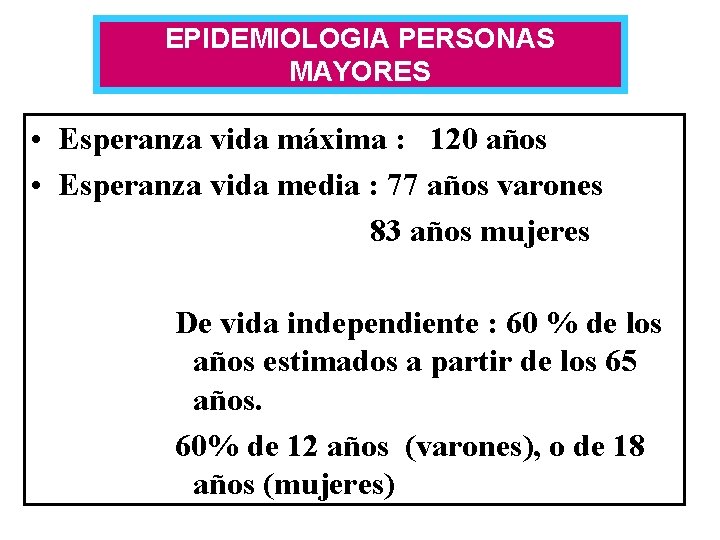 EPIDEMIOLOGIA PERSONAS MAYORES

• Esperanza vida máxima : 120 años
• Esperanza vida media : 77 años varones
83 años mujeres

De vida independiente : 60 % de los años estimados a partir de los 65 años.

60% de 12 años (varones), o de 18 años (mujeres)